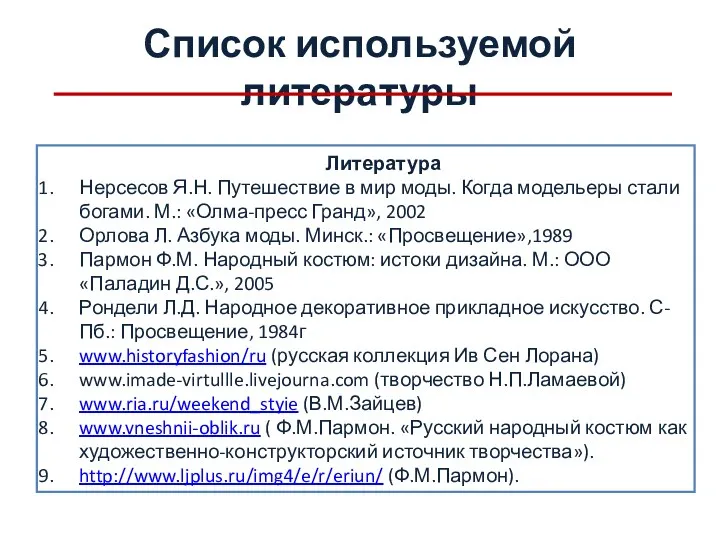 Список используемой литературы

Литература

1. Нерсесов Я.Н. Путешествие в мир моды. Когда модельеры стали богами. М.: «Олма-пресс Гранд», 2002
2. Орлова Л. Азбука моды. Минск.: «Просвещение»,1989
3. Пармон Ф.М. Народный костюм: истоки дизайна. М.: ООО «Паладин Д.С.», 2005
4. Рондели Л.Д. Народное декоративное прикладное искусство. С-Пб.: Просвещение, 1984г
5. www.historyfashion/ru (русская коллекция Ив Сен Лорана)
6. www.imade-virtullle.livejourna.com (творчество Н.П.Ламаевой)
7. www.ria.ru/weekend_styie (В.М.Зайцев)
8. www.vneshnii-oblik.ru ( Ф.М.Пармон. «Русский народный костюм как художественно-конструкторский источник творчества»).
9. http://www.ljplus.ru/img4/e/r/eriun/ (Ф.М.Пармон).